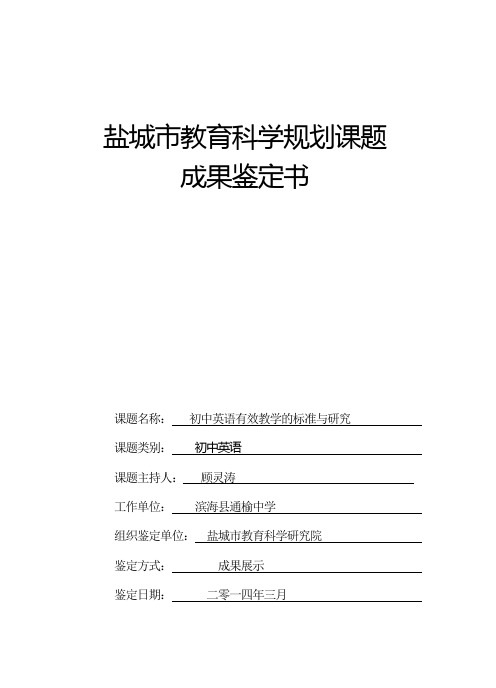 盐城市教育科学规划课题
成果鉴定书

课题名称： 初中英语有效教学的标准与研究

课题类别： 初中英语

课题主持人： 顾灵涛

工作单位： 滨海县通榆中学

组织鉴定单位： 盐城市教育科学研究院

鉴定方式： 成果展示

鉴定日期： 二零一四年三月